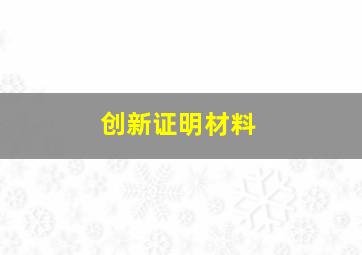 创新证明材料